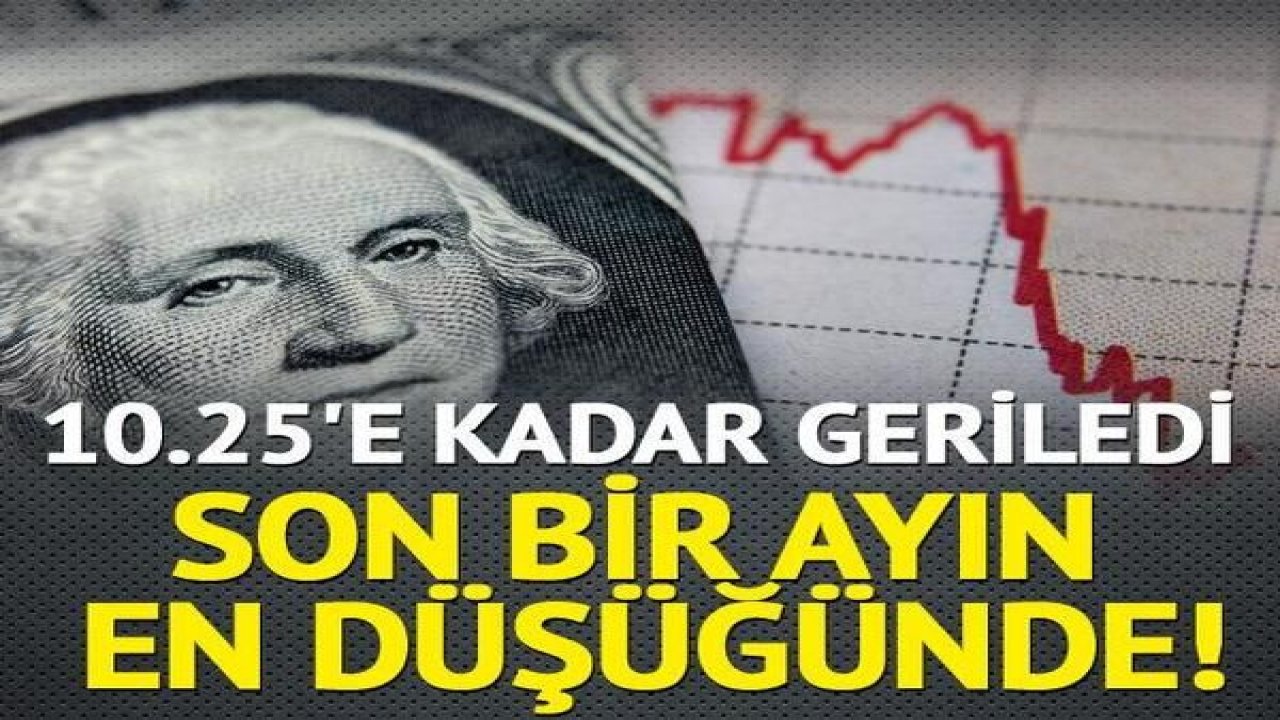 10.25'E KADAR GERİLEDİ
SON BİR AYIN EN DÜŞÜĞÜNDE!